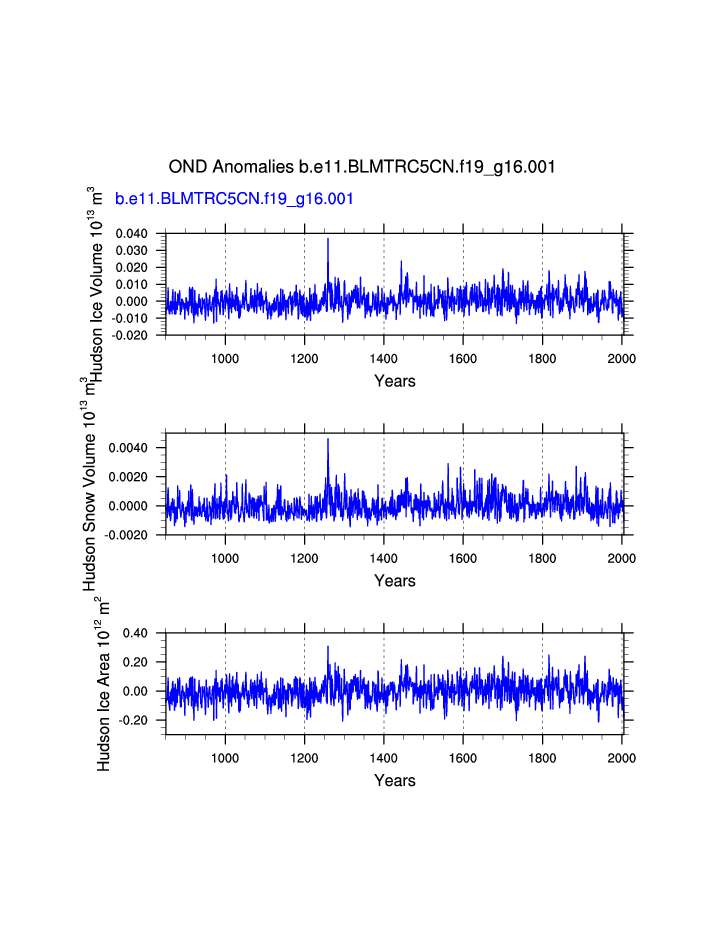 OND Anomalies b.e11.BLMTRC5CN.f19_g16.001

b.e11.BLMTRC5CN.f19_g16.001

Hudson Ice Volume $10^{13}$ $m^3$

0.040
0.030
0.020
0.010
0.000
-0.010
-0.020

1000 1200 1400 1600 1800 2000

Years

Hudson Snow Volume $10^{13}$ $m^3$

0.0040
0.0020
0.0000
-0.0020

1000 1200 1400 1600 1800 2000

Years

Hudson Ice Area $10^{12}$ $m^2$

0.40
0.20
0.00
-0.20

1000 1200 1400 1600 1800 2000

Years